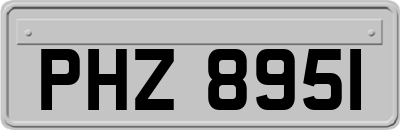 PHZ 8951